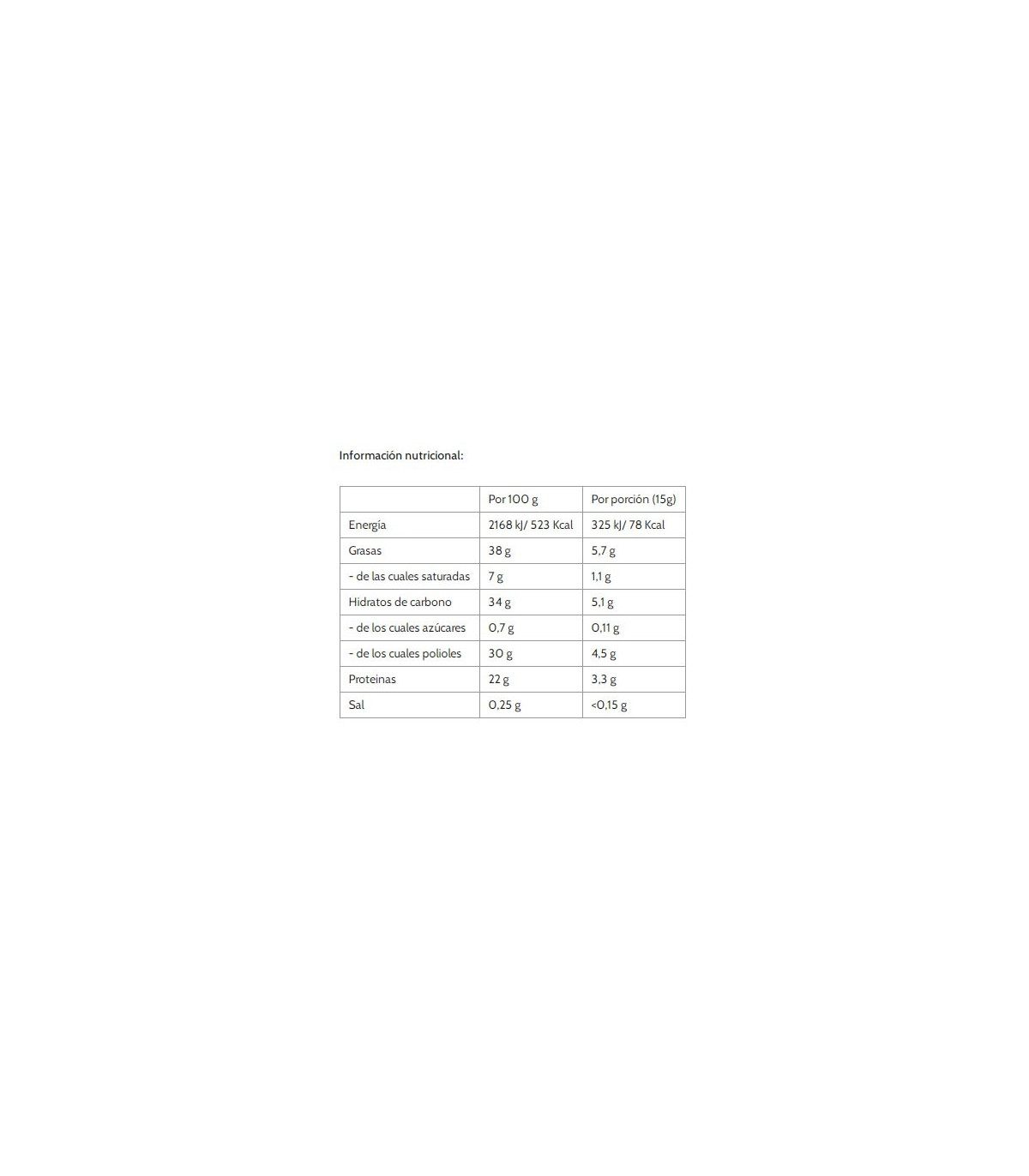 Información nutricional:

| | Por 100 g | Por porción (15g) |
|---|---|---|
| Energía | 2168 kJ/ 523 Kcal | 325 kJ/ 78 Kcal |
| Grasas | 38 g | 5,7 g |
| - de las cuales saturadas | 7 g | 1,1 g |
| Hidratos de carbono | 34 g | 5,1 g |
| - de los cuales azúcares | 0,7 g | 0,11 g |
| - de los cuales polioles | 30 g | 4,5 g |
| Proteinas | 22 g | 3,3 g |
| Sal | 0,25 g | <0,15 g |